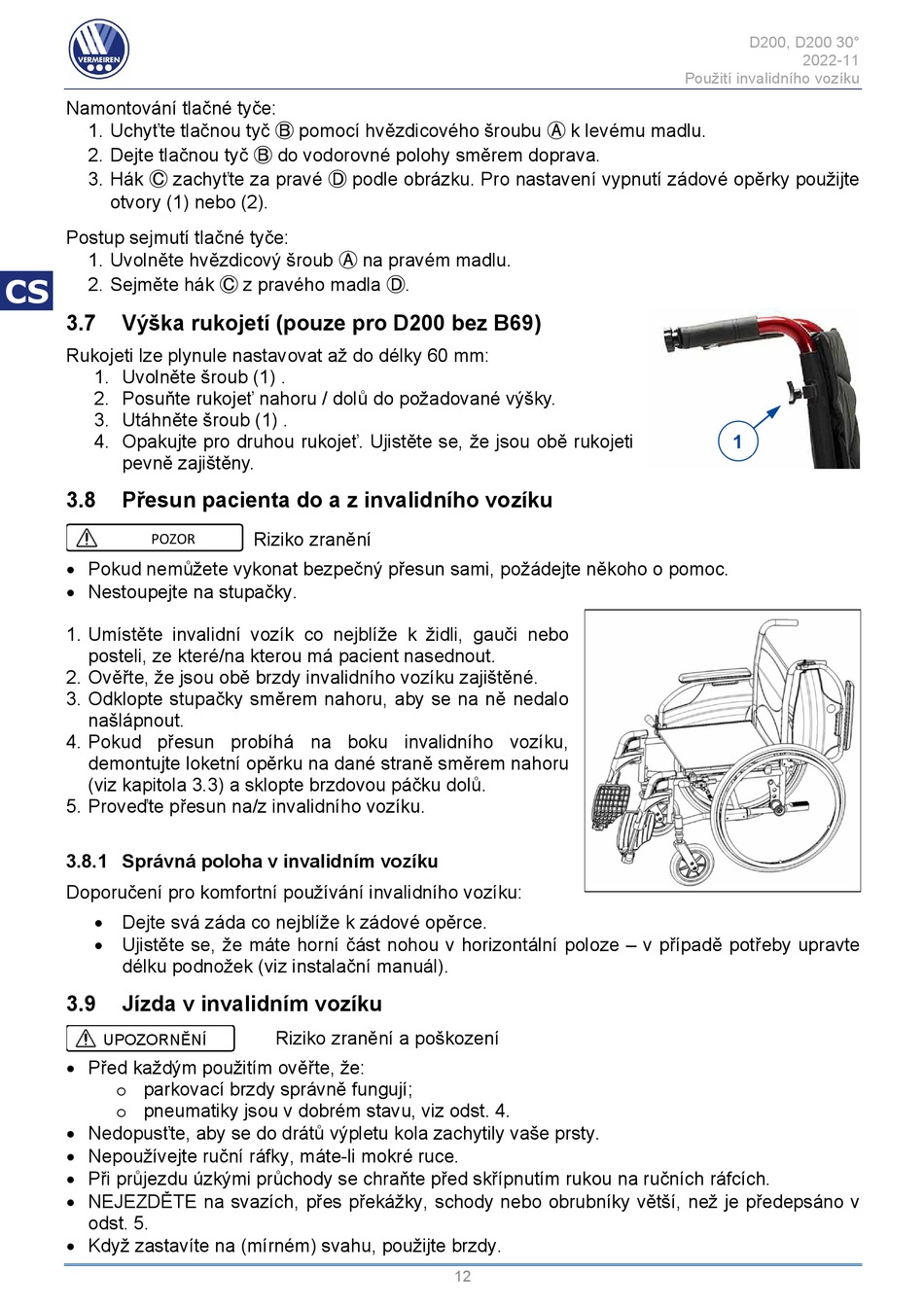 VERMEIREN

D200, D200 30°
2022-11
Použití invalidního vozíku

Namontování tlačné tyče:
1. Uchyťte tlačnou tyč Ⓑ pomocí hvězdicového šroubu Ⓐ k levému madlu.
2. Dejte tlačnou tyč Ⓑ do vodorovné polohy směrem doprava.
3. Hák Ⓒ zachyťte za pravé Ⓓ podle obrázku. Pro nastavení vypnutí zádové opěrky použijte otvory (1) nebo (2).

Postup sejmutí tlačné tyče:
1. Uvolněte hvězdicový šroub Ⓐ na pravém madlu.
2. Sejměte hák Ⓒ z pravého madla Ⓓ.

CS

3.7 Výška rukojetí (pouze pro D200 bez B69)

Rukojeti lze plynule nastavovat až do délky 60 mm:
1. Uvolněte šroub (1) .
2. Posuňte rukojeť nahoru / dolů do požadované výšky.
3. Utáhněte šroub (1) .
4. Opakujte pro druhou rukojeť. Ujistěte se, že jsou obě rukojeti pevně zajištěny.

1

3.8 Přesun pacienta do a z invalidního vozíku

POZOR Riziko zranění

• Pokud nemůžete vykonat bezpečný přesun sami, požádejte někoho o pomoc.
• Nestoupejte na stupačky.

1. Umístěte invalidní vozík co nejblíže k židli, gauči nebo posteli, ze které/na kterou má pacient nasednout.
2. Ověřte, že jsou obě brzdy invalidního vozíku zajištěné.
3. Odklopte stupačky směrem nahoru, aby se na ně nedalo našlápnout.
4. Pokud přesun probíhá na boku invalidního vozíku, demontujte loketní opěrku na dané straně směrem nahoru (viz kapitola 3.3) a sklopte brzdovou páčku dolů.
5. Proveďte přesun na/z invalidního vozíku.

3.8.1 Správná poloha v invalidním vozíku

Doporučení pro komfortní používání invalidního vozíku:
• Dejte svá záda co nejblíže k zádové opěrce.
• Ujistěte se, že máte horní část nohou v horizontální poloze – v případě potřeby upravte délku podnožek (viz instalační manuál).

3.9 Jízda v invalidním vozíku

UPOZORNĚNÍ Riziko zranění a poškození

• Před každým použitím ověřte, že:
o parkovací brzdy správně fungují;
o pneumatiky jsou v dobrém stavu, viz odst. 4.
• Nedopusťte, aby se do drátů výpletu kola zachytily vaše prsty.
• Nepoužívejte ruční ráfky, máte-li mokré ruce.
• Při průjezdu úzkými průchody se chraňte před skřípnutím rukou na ručních ráfcích.
• NEJEZDĚTE na svazích, přes překážky, schody nebo obrubníky větší, než je předepsáno v odst. 5.
• Když zastavíte na (mírném) svahu, použijte brzdy.

12